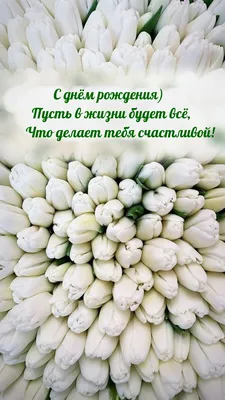 С днём рождения)
Пусть в жизни будет всё,
Что делает тебя счастливой!